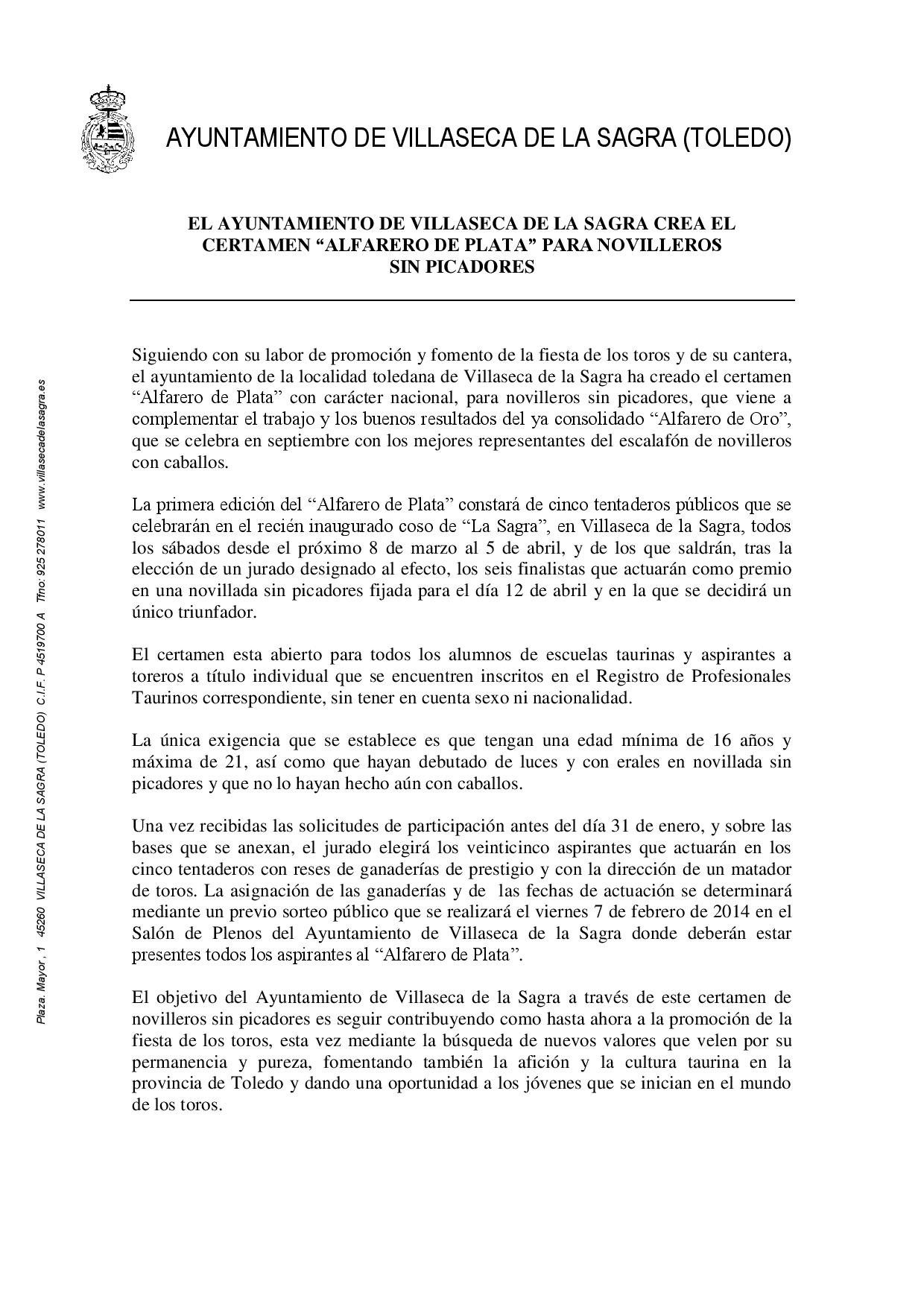 AYUNTAMIENTO DE VILLASECA DE LA SAGRA (TOLEDO)

EL AYUNTAMIENTO DE VILLASECA DE LA SAGRA CREA EL CERTAMEN “ALFARERO DE PLATA” PARA NOVILLEROS SIN PICADORES

Siguiendo con su labor de promoción y fomento de la fiesta de los toros y de su cantera, el ayuntamiento de la localidad toledana de Villaseca de la Sagra ha creado el certamen “Alfarero de Plata” con carácter nacional, para novilleros sin picadores, que viene a complementar el trabajo y los buenos resultados del ya consolidado “Alfarero de Oro”, que se celebra en septiembre con los mejores representantes del escalafón de novilleros con caballos.

La primera edición del “Alfarero de Plata” constará de cinco tentaderos públicos que se celebrarán en el recién inaugurado coso de “La Sagra”, en Villaseca de la Sagra, todos los sábados desde el próximo 8 de marzo al 5 de abril, y de los que saldrán, tras la elección de un jurado designado al efecto, los seis finalistas que actuarán como premio en una novillada sin picadores fijada para el día 12 de abril y en la que se decidirá un único triunfador.

El certamen esta abierto para todos los alumnos de escuelas taurinas y aspirantes a toreros a título individual que se encuentren inscritos en el Registro de Profesionales Taurinos correspondiente, sin tener en cuenta sexo ni nacionalidad.

La única exigencia que se establece es que tengan una edad mínima de 16 años y máxima de 21, así como que hayan debutado de luces y con erales en novillada sin picadores y que no lo hayan hecho aún con caballos.

Una vez recibidas las solicitudes de participación antes del día 31 de enero, y sobre las bases que se anexan, el jurado elegirá los veinticinco aspirantes que actuarán en los cinco tentaderos con reses de ganaderías de prestigio y con la dirección de un matador de toros. La asignación de las ganaderías y de las fechas de actuación se determinará mediante un previo sorteo público que se realizará el viernes 7 de febrero de 2014 en el Salón de Plenos del Ayuntamiento de Villaseca de la Sagra donde deberán estar presentes todos los aspirantes al “Alfarero de Plata”.

El objetivo del Ayuntamiento de Villaseca de la Sagra a través de este certamen de novilleros sin picadores es seguir contribuyendo como hasta ahora a la promoción de la fiesta de los toros, esta vez mediante la búsqueda de nuevos valores que velen por su permanencia y pureza, fomentando también la afición y la cultura taurina en la provincia de Toledo y dando una oportunidad a los jóvenes que se inician en el mundo de los toros.

Plaza. Mayor , 1 45260 VILLASECA DE LA SAGRA (TOLEDO) C.I.F. P 4519700 A Tfno: 925 278011 www.villasecadelasagra.es